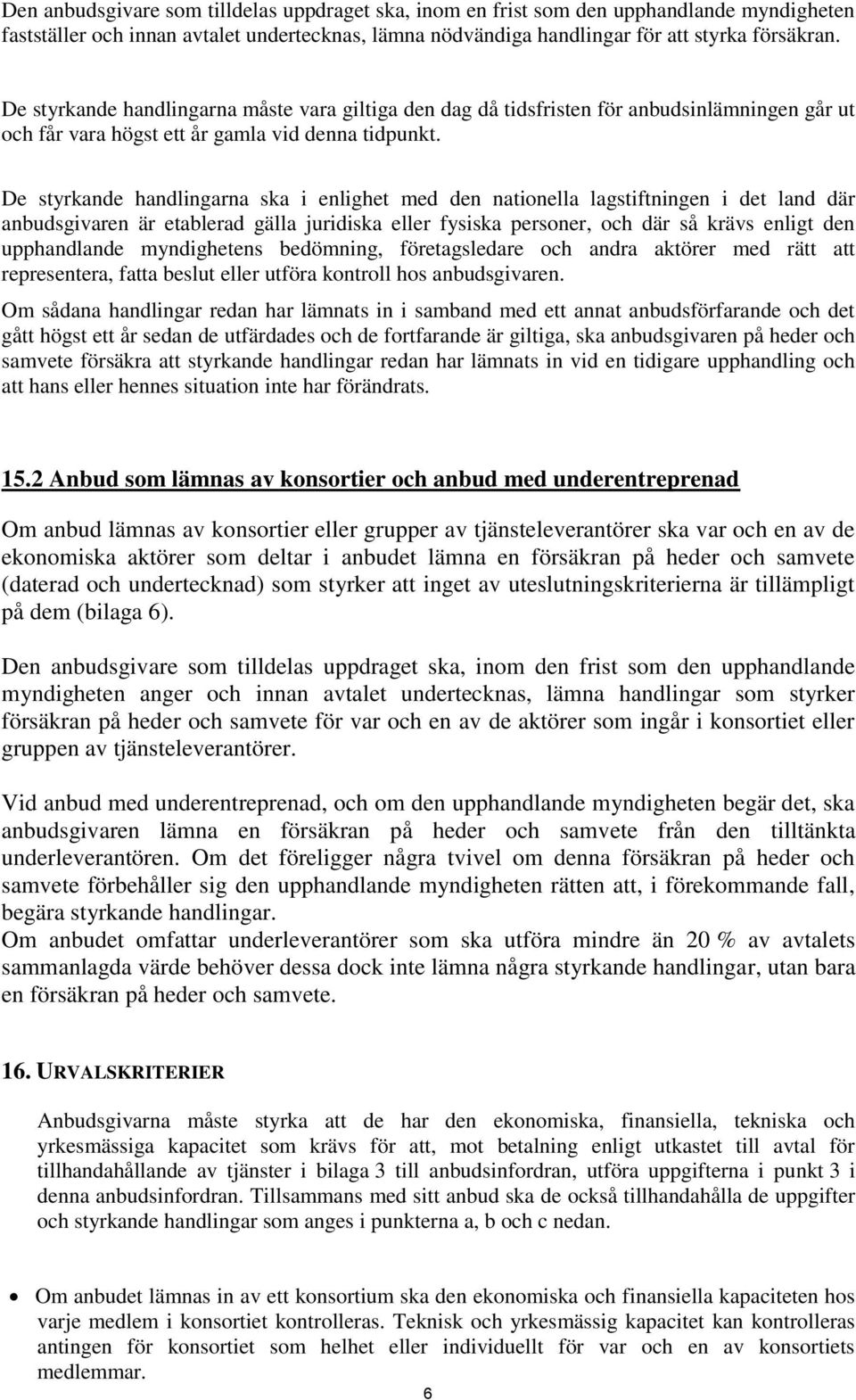 Den anbudsgivare som tilldelas uppdraget ska, inom en frist som den upphandlande myndigheten fastställer och innan avtalet undertecknas, lämna nödvändiga handlingar för att styrka försäkran.

De styrkande handlingarna måste vara giltiga den dag då tidsfristen för anbudsinlämningen går ut och får vara högst ett år gamla vid denna tidpunkt.

De styrkande handlingarna ska i enlighet med den nationella lagstiftningen i det land där anbudsgivaren är etablerad gälla juridiska eller fysiska personer, och där så krävs enligt den upphandlande myndighetens bedömning, företagsledare och andra aktörer med rätt att representera, fatta beslut eller utföra kontroll hos anbudsgivaren.

Om sådana handlingar redan har lämnats in i samband med ett annat anbudsförfarande och det gått högst ett år sedan de utfärdades och de fortfarande är giltiga, ska anbudsgivaren på heder och samvete försäkra att styrkande handlingar redan har lämnats in vid en tidigare upphandling och att hans eller hennes situation inte har förändrats.

15.2 Anbud som lämnas av konsortier och anbud med underentreprenad

Om anbud lämnas av konsortier eller grupper av tjänsteleverantörer ska var och en av de ekonomiska aktörer som deltar i anbudet lämna en försäkran på heder och samvete (daterad och undertecknad) som styrker att inget av uteslutningskriterierna är tillämpligt på dem (bilaga 6).

Den anbudsgivare som tilldelas uppdraget ska, inom den frist som den upphandlande myndigheten anger och innan avtalet undertecknas, lämna handlingar som styrker försäkran på heder och samvete för var och en av de aktörer som ingår i konsortiet eller gruppen av tjänsteleverantörer.

Vid anbud med underentreprenad, och om den upphandlande myndigheten begär det, ska anbudsgivaren lämna en försäkran på heder och samvete från den tilltänkta underleverantören. Om det föreligger några tvivel om denna försäkran på heder och samvete förbehåller sig den upphandlande myndigheten rätten att, i förekommande fall, begära styrkande handlingar.
Om anbudet omfattar underleverantörer som ska utföra mindre än 20 % av avtalets sammanlagda värde behöver dessa dock inte lämna några styrkande handlingar, utan bara en försäkran på heder och samvete.

16. URVALSKRITERIER

Anbudsgivarna måste styrka att de har den ekonomiska, finansiella, tekniska och yrkesmässiga kapacitet som krävs för att, mot betalning enligt utkastet till avtal för tillhandahållande av tjänster i bilaga 3 till anbudsinfordran, utföra uppgifterna i punkt 3 i denna anbudsinfordran. Tillsammans med sitt anbud ska de också tillhandahålla de uppgifter och styrkande handlingar som anges i punkterna a, b och c nedan.

• Om anbudet lämnas in av ett konsortium ska den ekonomiska och finansiella kapaciteten hos varje medlem i konsortiet kontrolleras. Teknisk och yrkesmässig kapacitet kan kontrolleras antingen för konsortiet som helhet eller individuellt för var och en av konsortiets medlemmar.

6